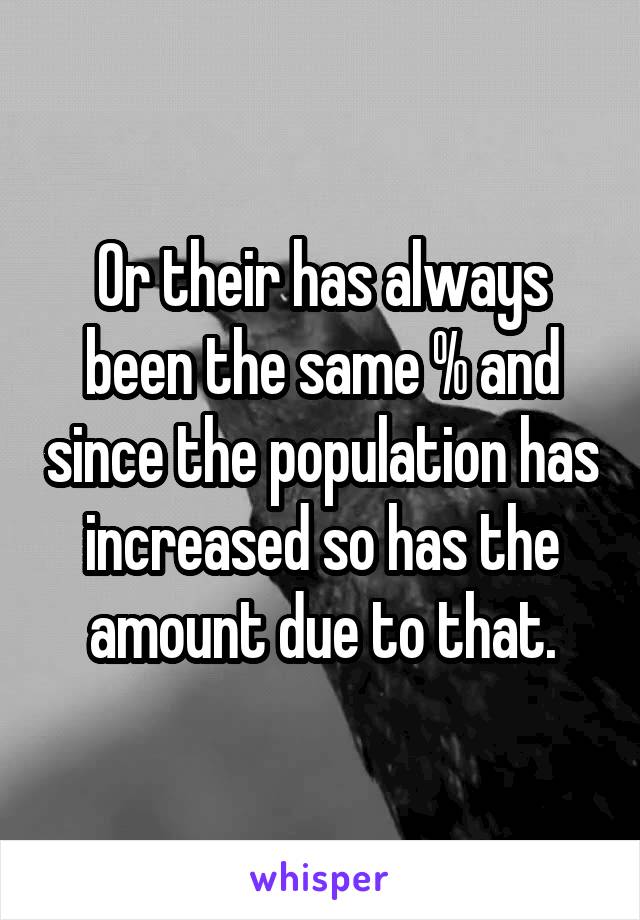 Or their has always been the same % and since the population has increased so has the amount due to that.

whisper